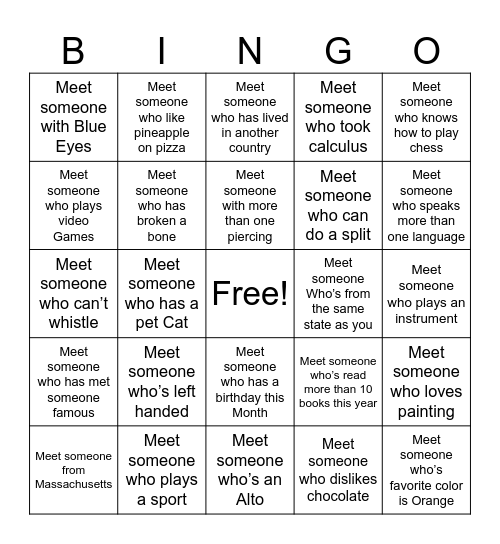 | B | I | N | G | O |
|---|---|---|---|---|
| Meet someone with Blue Eyes | Meet someone who like pineapple on pizza | Meet someone who has lived in another country | Meet someone who took calculus | Meet someone who knows how to play chess |
| Meet someone who plays video Games | Meet someone who has broken a bone | Meet someone with more than one piercing | Meet someone who can do a split | Meet someone who speaks more than one language |
| Meet someone who can't whistle | Meet someone who has a pet Cat | Free! | Meet someone Who's from the same state as you | Meet someone who plays an instrument |
| Meet someone who has met someone famous | Meet someone who's left handed | Meet someone who has a birthday this Month | Meet someone who's read more than 10 books this year | Meet someone who loves painting |
| Meet someone from Massachusetts | Meet someone who plays a sport | Meet someone who's an Alto | Meet someone who dislikes chocolate | Meet someone who's favorite color is Orange |